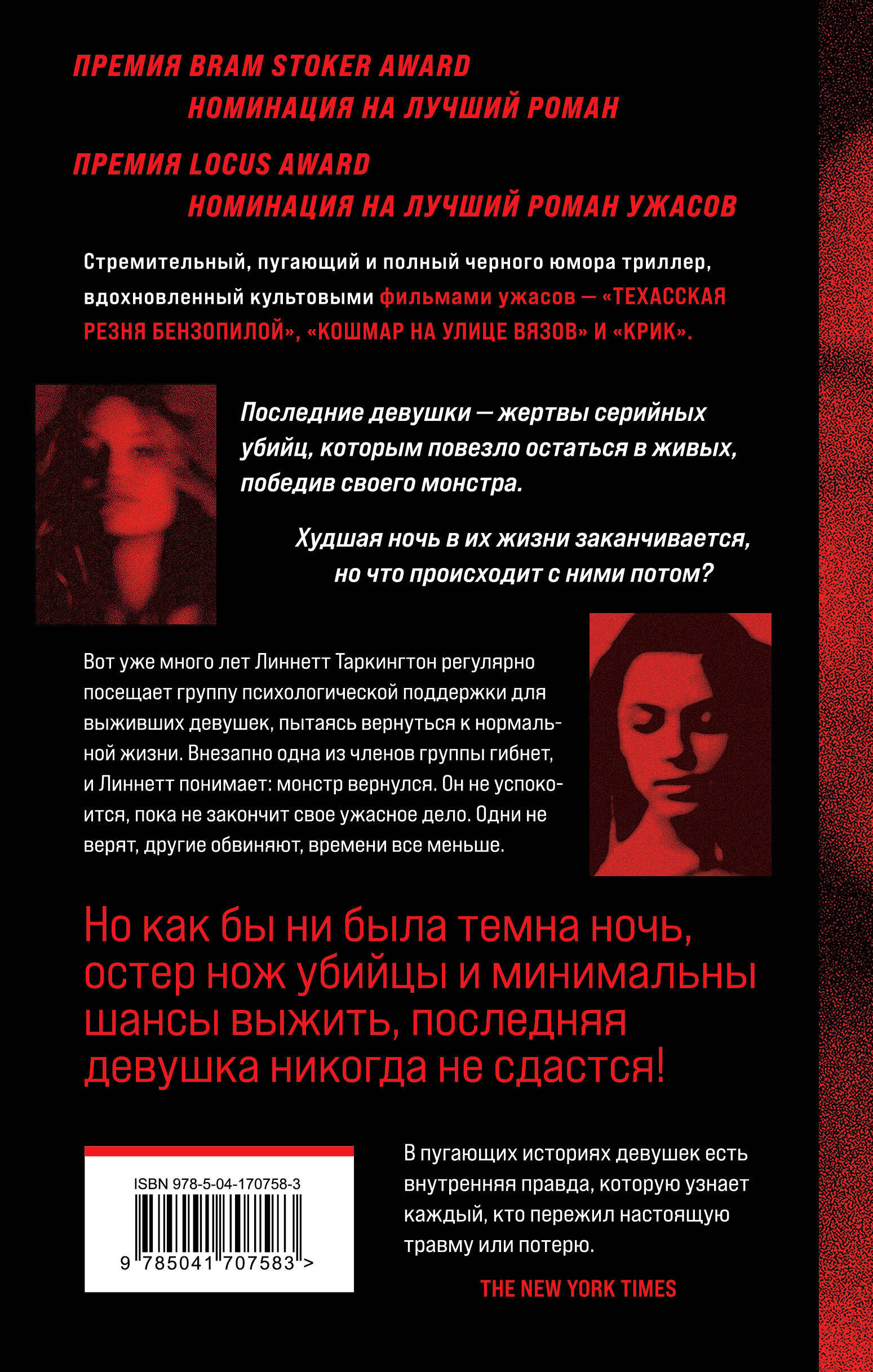 ПРЕМИЯ BRAM STOKER AWARD
НОМИНАЦИЯ НА ЛУЧШИЙ РОМАН

ПРЕМИЯ LOCUS AWARD
НОМИНАЦИЯ НА ЛУЧШИЙ РОМАН УЖАСОВ

Стремительный, пугающий и полный черного юмора триллер, вдохновленный культовыми фильмами ужасов — «ТЕХАССКАЯ РЕЗНЯ БЕНЗОПИЛОЙ», «КОШМАР НА УЛИЦЕ ВЯЗОВ» И «КРИК».

Последние девушки — жертвы серийных убийц, которым повезло остаться в живых, победив своего монстра.

Худшая ночь в их жизни заканчивается, но что происходит с ними потом?

Вот уже много лет Линнетт Таркингтон регулярно посещает группу психологической поддержки для выживших девушек, пытаясь вернуться к нормальной жизни. Внезапно одна из членов группы гибнет, и Линнетт понимает: монстр вернулся. Он не успокоится, пока не закончит свое ужасное дело. Одни не верят, другие обвиняют, времени все меньше.

Но как бы ни была темна ночь, остер нож убийцы и минимальны шансы выжить, последняя девушка никогда не сдастся!

ISBN 978-5-04-170758-3

9 785041 707583 >

В пугающих историях девушек есть внутренняя правда, которую узнает каждый, кто пережил настоящую травму или потерю.

THE NEW YORK TIMES